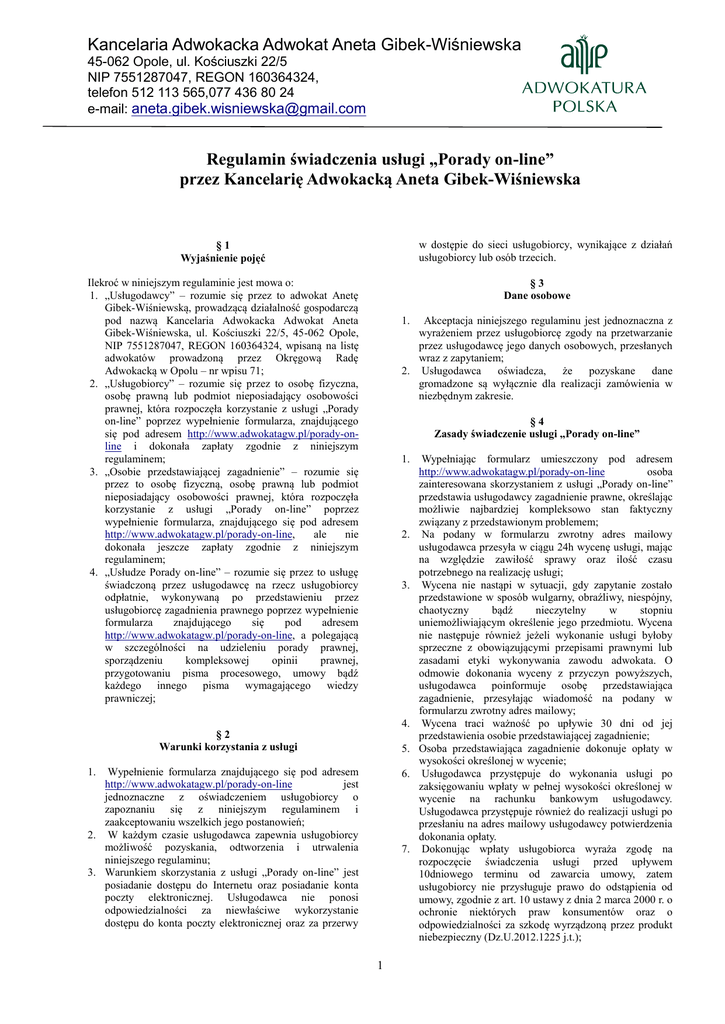 Kancelaria Adwokacka Adwokat Aneta Gibek-Wiśniewska
45-062 Opole, ul. Kościuszki 22/5
NIP 7551287047, REGON 160364324,
telefon 512 113 565,077 436 80 24
e-mail: aneta.gibek.wisniewska@gmail.com

ADWOKATURA POLSKA

Regulamin świadczenia usługi „Porady on-line”
przez Kancelarię Adwokacką Aneta Gibek-Wiśniewska

§ 1
Wyjaśnienie pojęć

Ilekroć w niniejszym regulaminie jest mowa o:
1. „Usługodawcy” – rozumie się przez to adwokat Anetę Gibek-Wiśniewską, prowadzącą działalność gospodarczą pod nazwą Kancelaria Adwokacka Adwokat Aneta Gibek-Wiśniewska, ul. Kościuszki 22/5, 45-062 Opole, NIP 7551287047, REGON 160364324, wpisaną na listę adwokatów prowadzoną przez Okręgową Radę Adwokacką w Opolu – nr wpisu 71;
2. „Usługobiorcy” – rozumie się przez to osobę fizyczna, osobę prawną lub podmiot nieposiadający osobowości prawnej, która rozpoczęła korzystanie z usługi „Porady on-line” poprzez wypełnienie formularza, znajdującego się pod adresem http://www.adwokatagw.pl/porady-on-line i dokonała zapłaty zgodnie z niniejszym regulaminem;
3. „Osobie przedstawiającej zagadnienie” – rozumie się przez to osobę fizyczną, osobę prawną lub podmiot nieposiadający osobowości prawnej, która rozpoczęła korzystanie z usługi „Porady on-line” poprzez wypełnienie formularza, znajdującego się pod adresem http://www.adwokatagw.pl/porady-on-line, ale nie dokonała jeszcze zapłaty zgodnie z niniejszym regulaminem;
4. „Usłudze Porady on-line” – rozumie się przez to usługę świadczoną przez usługodawcę na rzecz usługobiorcy odpłatnie, wykonywaną po przedstawieniu przez usługobiorcę zagadnienia prawnego poprzez wypełnienie formularza znajdującego się pod adresem http://www.adwokatagw.pl/porady-on-line, a polegającą w szczególności na udzieleniu porady prawnej, sporządzeniu kompleksowej opinii prawnej, przygotowaniu pisma procesowego, umowy bądź każdego innego pisma wymagającego wiedzy prawniczej;

§ 2
Warunki korzystania z usługi

1. Wypełnienie formularza znajdującego się pod adresem http://www.adwokatagw.pl/porady-on-line jest jednoznaczne z oświadczeniem usługobiorcy o zapoznaniu się z niniejszym regulaminem i zaakceptowaniu wszelkich jego postanowień;
2. W każdym czasie usługodawca zapewnia usługobiorcy możliwość pozyskania, odtworzenia i utrwalenia niniejszego regulaminu;
3. Warunkiem skorzystania z usługi „Porady on-line” jest posiadanie dostępu do Internetu oraz posiadanie konta poczty elektronicznej. Usługodawca nie ponosi odpowiedzialności za niewłaściwe wykorzystanie dostępu do konta poczty elektronicznej oraz za przerwy w dostępie do sieci usługobiorcy, wynikające z działań usługobiorcy lub osób trzecich.

§ 3
Dane osobowe

1. Akceptacja niniejszego regulaminu jest jednoznaczna z wyrażeniem przez usługobiorcę zgody na przetwarzanie przez usługodawcę jego danych osobowych, przesłanych wraz z zapytaniem;
2. Usługodawca oświadcza, że pozyskane dane gromadzone są wyłącznie dla realizacji zamówienia w niezbędnym zakresie.

§ 4
Zasady świadczenie usługi „Porady on-line”

1. Wypełniając formularz umieszczony pod adresem http://www.adwokatagw.pl/porady-on-line osoba zainteresowana skorzystaniem z usługi „Porady on-line” przedstawia usługodawcy zagadnienie prawne, określając możliwie najbardziej kompleksowo stan faktyczny związany z przedstawionym problemem;
2. Na podany w formularzu zwrotny adres mailowy usługodawca przesyła w ciągu 24h wycenę usługi, mając na względzie zawiłość sprawy oraz ilość czasu potrzebnego na realizację usługi;
3. Wycena nie nastąpi w sytuacji, gdy zapytanie zostało przedstawione w sposób wulgarny, obraźliwy, niespójny, chaotyczny bądź nieczytelny w stopniu uniemożliwiającym określenie jego przedmiotu. Wycena nie następuje również jeżeli wykonanie usługi byłoby sprzeczne z obowiązującymi przepisami prawnymi lub zasadami etyki wykonywania zawodu adwokata. O odmowie dokonania wyceny z przyczyn powyższych, usługodawca poinformuje osobę przedstawiająca zagadnienie, przesyłając wiadomość na podany w formularzu zwrotny adres mailowy;
4. Wycena traci ważność po upływie 30 dni od jej przedstawienia osobie przedstawiającej zagadnienie;
5. Osoba przedstawiająca zagadnienie dokonuje opłaty w wysokości określonej w wycenie;
6. Usługodawca przystępuje do wykonania usługi po zaksięgowaniu wpłaty w pełnej wysokości określonej w wycenie na rachunku bankowym usługodawcy. Usługodawca przystępuje również do realizacji usługi po przesłaniu na adres mailowy usługodawcy potwierdzenia dokonania opłaty.
7. Dokonując wpłaty usługobiorca wyraża zgodę na rozpoczęcie świadczenia usługi przed upływem 10dniowego terminu od zawarcia umowy, zatem usługobiorcy nie przysługuje prawo do odstąpienia od umowy, zgodnie z art. 10 ustawy z dnia 2 marca 2000 r. o ochronie niektórych praw konsumentów oraz o odpowiedzialności za szkodę wyrządzoną przez produkt niebezpieczny (Dz.U.2012.1225 j.t.);

1